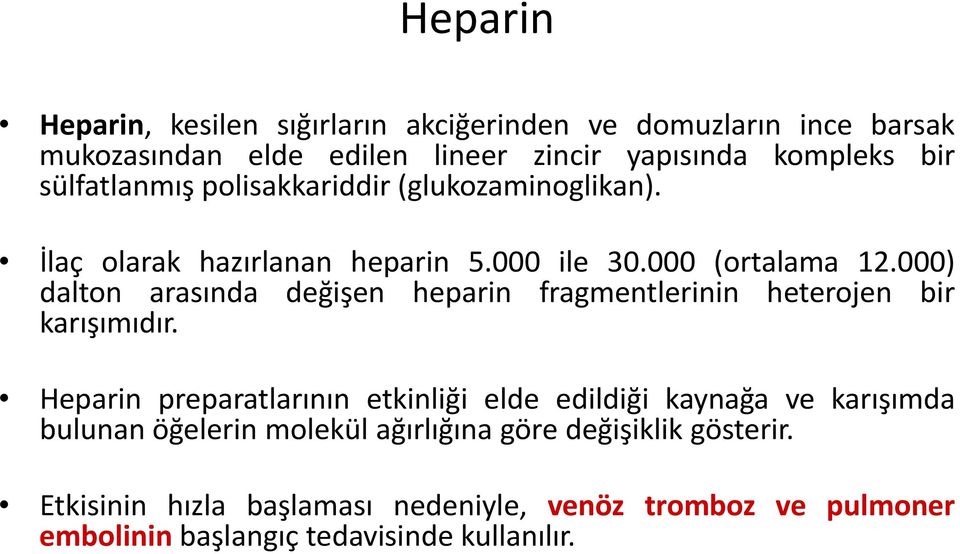 Heparin

• Heparin, kesilen sığırların akciğerinden ve domuzların ince barsak mukozasından elde edilen lineer zincir yapısında kompleks bir sülfatlanmış polisakkariddir (glukozaminoglikan).

• İlaç olarak hazırlanan heparin 5.000 ile 30.000 (ortalama 12.000) dalton arasında değişen heparin fragmentlerinin heterojen bir karışımıdır.

• Heparin preparatlarının etkinliği elde edildiği kaynağa ve karışımda bulunan öğelerin molekül ağırlığına göre değişiklik gösterir.

• Etkisinin hızla başlaması nedeniyle, venöz tromboz ve pulmoner embolinin başlangıç tedavisinde kullanılır.